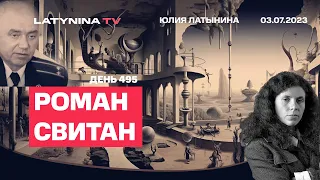 LATYNINA TV
ЮЛИЯ ЛАТЫНИНА
03.07.2023

ДЕНЬ 495

РОМАН СВИТАН